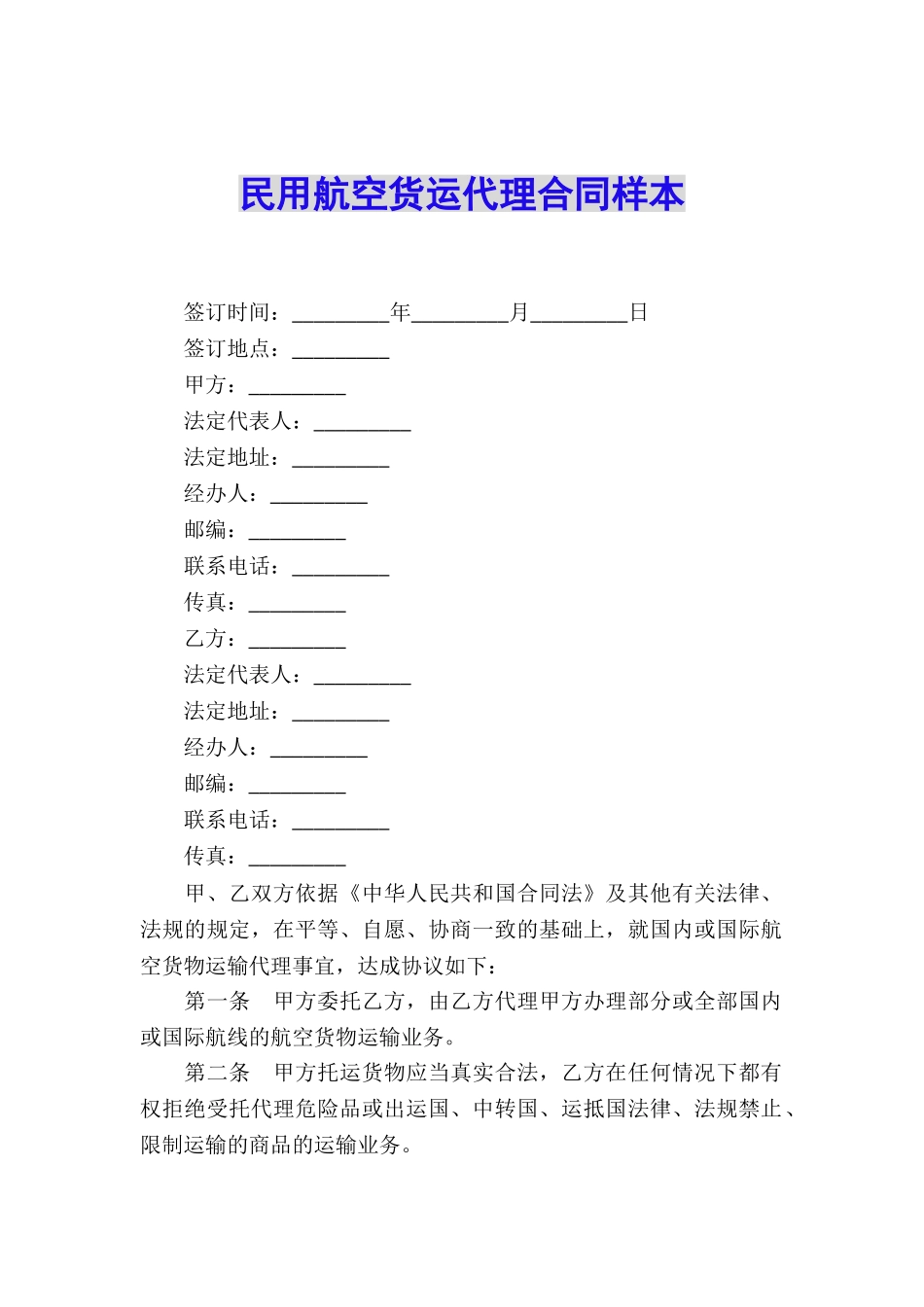 民用航空货运代理合同样本

签订时间：_________年_________月_________日
签订地点：_________
甲方：_________
法定代表人：_________
法定地址：_________
经办人：_________
邮编：_________
联系电话：_________
传真：_________
乙方：_________
法定代表人：_________
法定地址：_________
经办人：_________
邮编：_________
联系电话：_________
传真：_________

甲、乙双方依据《中华人民共和国合同法》及其他有关法律、法规的规定，在平等、自愿、协商一致的基础上，就国内或国际航空货物运输代理事宜，达成协议如下：

第一条　甲方委托乙方，由乙方代理甲方办理部分或全部国内或国际航线的航空货物运输业务。

第二条　甲方托运货物应当真实合法，乙方在任何情况下都有权拒绝受托代理危险品或出运国、中转国、运抵国法律、法规禁止、限制运输的商品的运输业务。